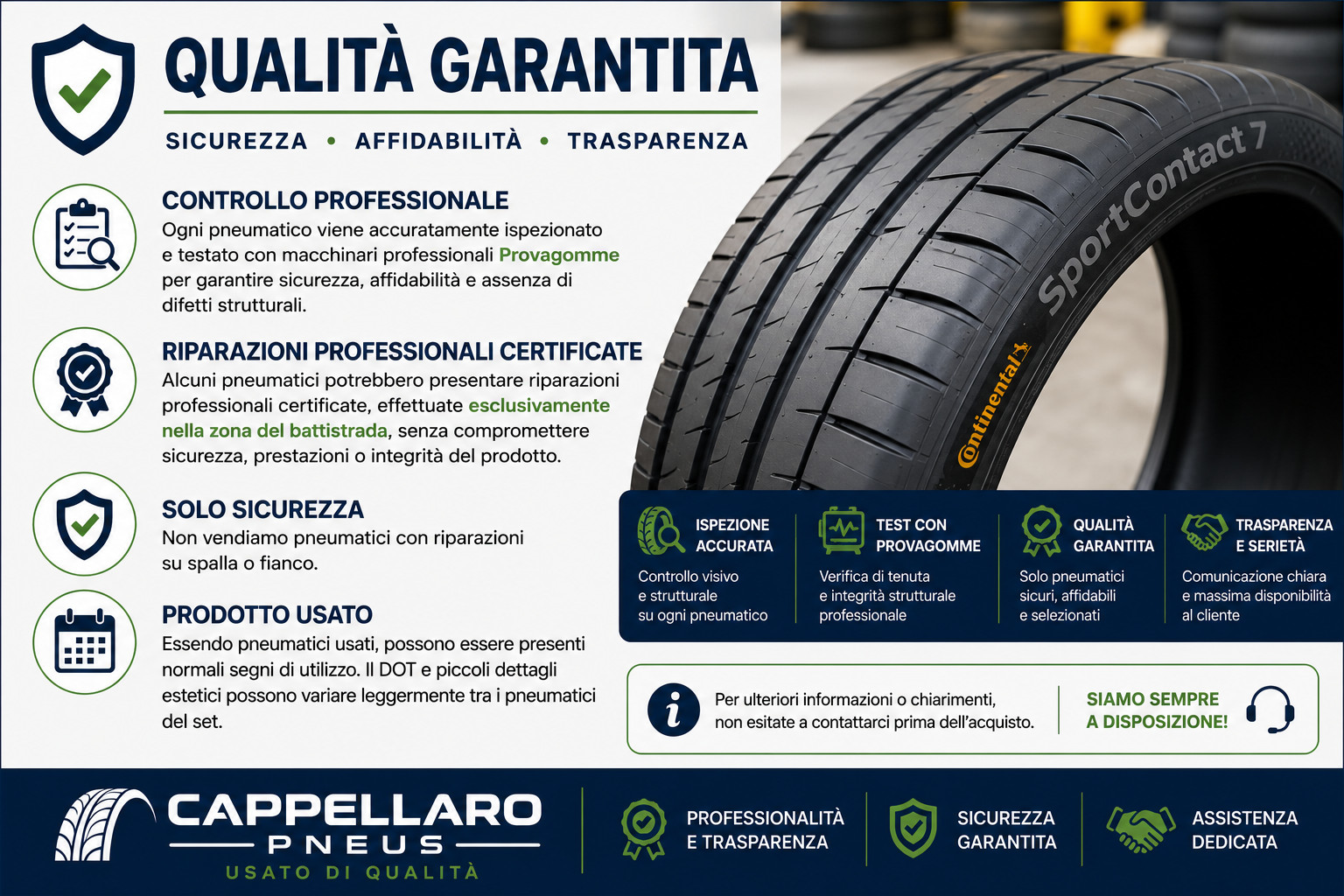 QUALITÀ GARANTITA

SICUREZZA • AFFIDABILITÀ • TRASPARENZA

CONTROLLO PROFESSIONALE

Ogni pneumatico viene accuratamente ispezionato e testato con macchinari professionali Provagomme per garantire sicurezza, affidabilità e assenza di difetti strutturali.

RIPARAZIONI PROFESSIONALI CERTIFICATE

Alcuni pneumatici potrebbero presentare riparazioni professionali certificate, effettuate esclusivamente nella zona del battistrada, senza compromettere sicurezza, prestazioni o integrità del prodotto.

SOLO SICUREZZA

Non vendiamo pneumatici con riparazioni su spalla o fianco.

PRODOTTO USATO

Essendo pneumatici usati, possono essere presenti normali segni di utilizzo. Il DOT e piccoli dettagli estetici possono variare leggermente tra i pneumatici del set.

SportContact 7

Continental

ISPEZIONE ACCURATA

Controllo visivo e strutturale su ogni pneumatico

TEST CON PROVAGOMME

Verifica di tenuta e integrità strutturale professionale

QUALITÀ GARANTITA

Solo pneumatici sicuri, affidabili e selezionati

TRASPARENZA E SERIETÀ

Comunicazione chiara e massima disponibilità al cliente

Per ulteriori informazioni o chiarimenti, non esitate a contattarci prima dell'acquisto.

SIAMO SEMPRE A DISPOSIZIONE!

CAPPELLARO
PNEUS
USATO DI QUALITÀ

PROFESSIONALITÀ E TRASPARENZA

SICUREZZA GARANTITA

ASSISTENZA DEDICATA